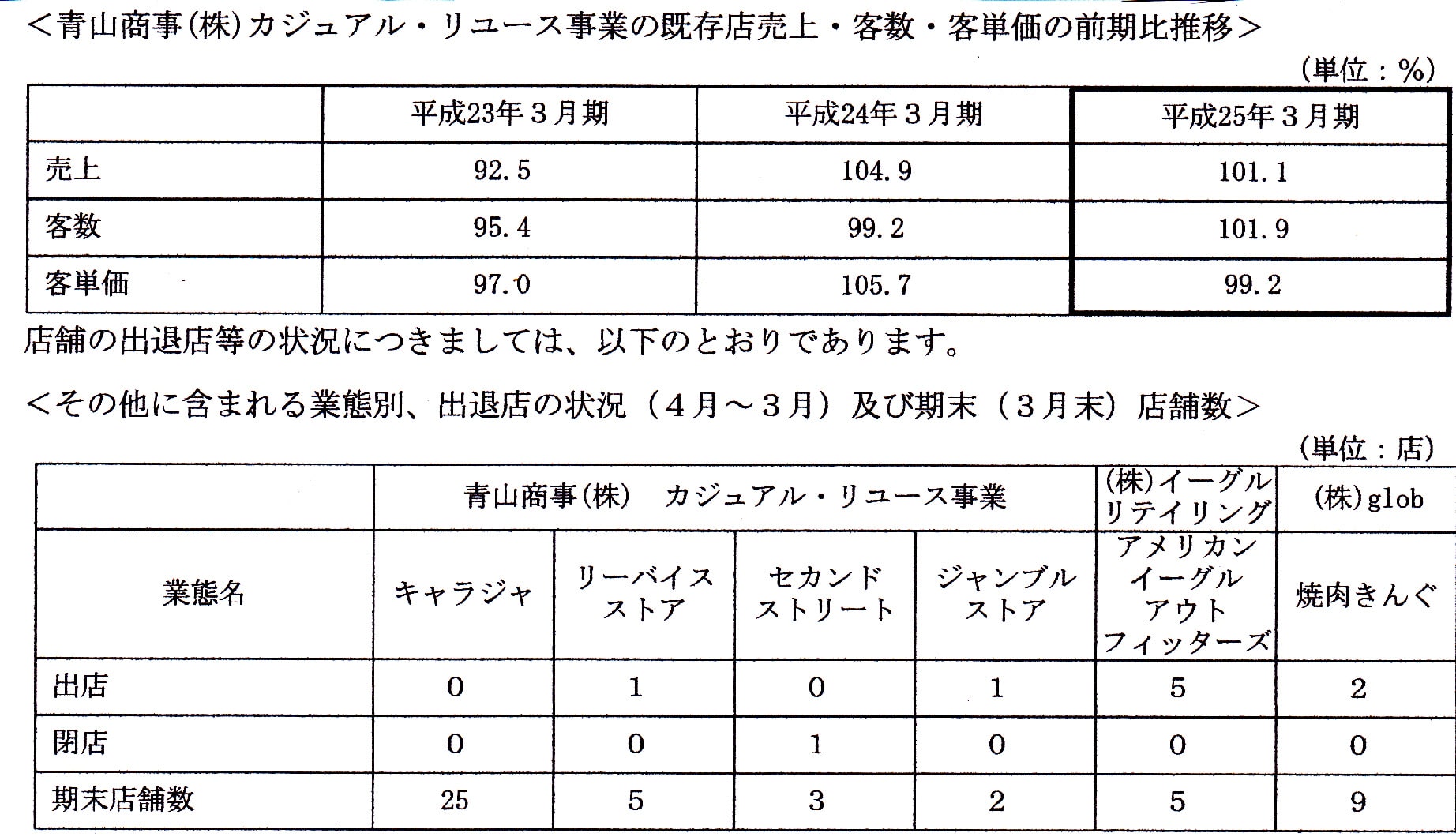 ＜青山商事(株)カジュアル・リユース事業の既存店売上・客数・客単価の前期比推移＞

（単位：%）

| | 平成23年３月期 | 平成24年３月期 | 平成25年３月期 |
|---|---|---|---|
| 売上 | 92.5 | 104.9 | 101.1 |
| 客数 | 95.4 | 99.2 | 101.9 |
| 客単価 | 97.0 | 105.7 | 99.2 |

店舗の出退店等の状況につきましては、以下のとおりであります。

＜その他に含まれる業態別、出退店の状況（４月～３月）及び期末（３月末）店舗数＞

（単位：店）

| | 青山商事(株)　カジュアル・リユース事業 | | | | (株)イーグルリテイリング | (株)glob |
|---|---|---|---|---|---|---|
| 業態名 | キャラジャ | リーバイスストア | セカンドストリート | ジャンブルストア | アメリカンイーグルアウトフィッターズ | 焼肉きんぐ |
| 出店 | 0 | 1 | 0 | 1 | 5 | 2 |
| 閉店 | 0 | 0 | 1 | 0 | 0 | 0 |
| 期末店舗数 | 25 | 5 | 3 | 2 | 5 | 9 |